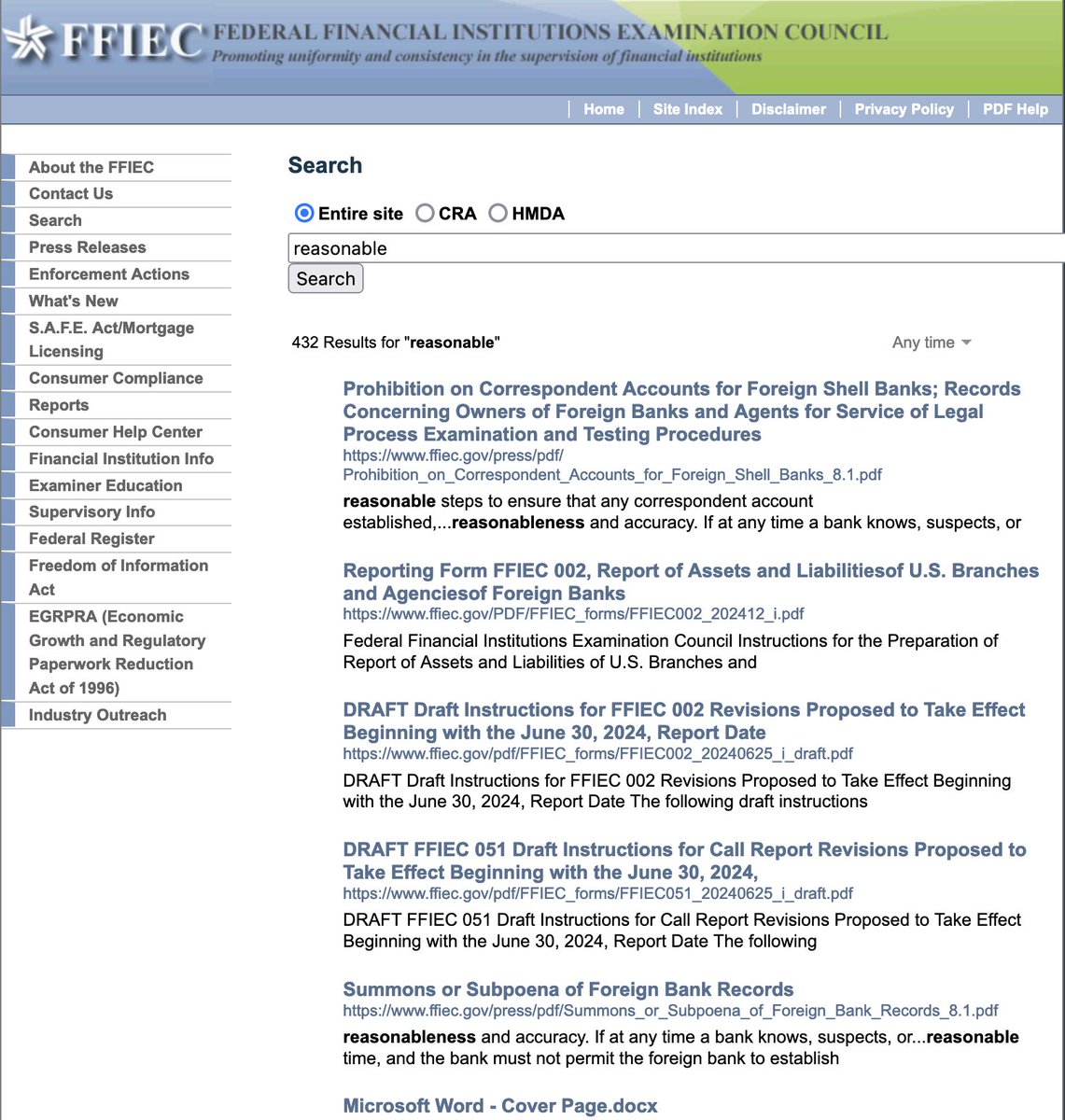 FFIEC FEDERAL FINANCIAL INSTITUTIONS EXAMINATION COUNCIL
Promoting uniformity and consistency in the supervision of financial institutions

Home | Site Index | Disclaimer | Privacy Policy | PDF Help

About the FFIEC
Contact Us
Search
Press Releases
Enforcement Actions
What's New
S.A.F.E. Act/Mortgage Licensing
Consumer Compliance
Reports
Consumer Help Center
Financial Institution Info
Examiner Education
Supervisory Info
Federal Register
Freedom of Information Act
EGRPRA (Economic Growth and Regulatory Paperwork Reduction Act of 1996)
Industry Outreach

Search

Entire site CRA HMDA

reasonable

Search

432 Results for "reasonable"

Any time

Prohibition on Correspondent Accounts for Foreign Shell Banks; Records Concerning Owners of Foreign Banks and Agents for Service of Legal Process Examination and Testing Procedures
https://www.ffiec.gov/press/pdf/Prohibition_on_Correspondent_Accounts_for_Foreign_Shell_Banks_8.1.pdf
reasonable steps to ensure that any correspondent account established,...reasonableness and accuracy. If at any time a bank knows, suspects, or

Reporting Form FFIEC 002, Report of Assets and Liabilitiesof U.S. Branches and Agenciesof Foreign Banks
https://www.ffiec.gov/PDF/FFIEC_forms/FFIEC002_202412_i.pdf
Federal Financial Institutions Examination Council Instructions for the Preparation of Report of Assets and Liabilities of U.S. Branches and

DRAFT Draft Instructions for FFIEC 002 Revisions Proposed to Take Effect Beginning with the June 30, 2024, Report Date
https://www.ffiec.gov/pdf/FFIEC_forms/FFIEC002_20240625_i_draft.pdf
DRAFT Draft Instructions for FFIEC 002 Revisions Proposed to Take Effect Beginning with the June 30, 2024, Report Date The following draft instructions

DRAFT FFIEC 051 Draft Instructions for Call Report Revisions Proposed to Take Effect Beginning with the June 30, 2024,
https://www.ffiec.gov/pdf/FFIEC_forms/FFIEC051_20240625_i_draft.pdf
DRAFT FFIEC 051 Draft Instructions for Call Report Revisions Proposed to Take Effect Beginning with the June 30, 2024, Report Date The following

Summons or Subpoena of Foreign Bank Records
https://www.ffiec.gov/press/pdf/Summons_or_Subpoena_of_Foreign_Bank_Records_8.1.pdf
reasonableness and accuracy. If at any time a bank knows, suspects, or...reasonable time, and the bank must not permit the foreign bank to establish

Microsoft Word - Cover Page.docx